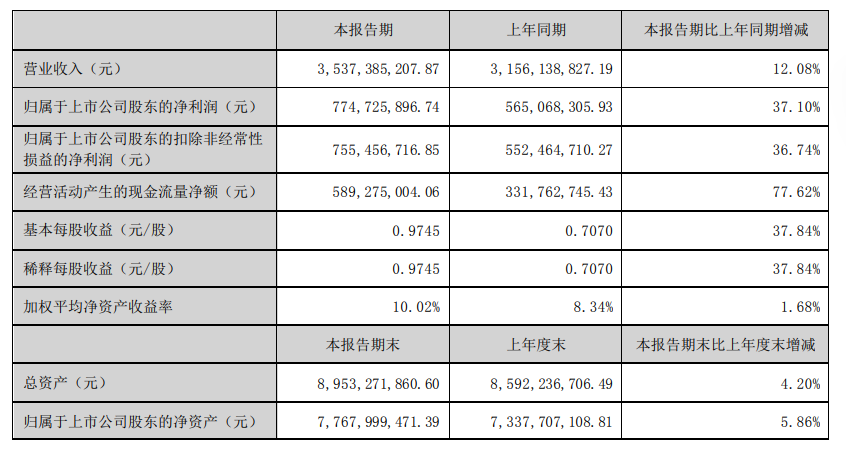 |  | 本报告期 | 上年同期 | 本报告期比上年同期增减 |
|---|---|---|---|
| 营业收入（元） | 3，537，385，207.87 | 3，156，138，827.19 | 12.08% |
| 归属于上市公司股东的净利润（元） | 774，725，896.74 | 565，068，305.93 | 37.10% |
| 归属于上市公司股东的扣除非经常性损益的净利润（元） | 755，456，716.85 | 552，464，710.27 | 36.74% |
| 经营活动产生的现金流量净额（元） | 589，275，004.06 | 331，762，745.43 | 77.62% |
| 基本每股收益（元/股） | 0.9745 | 0.7070 | 37.84% |
| 稀释每股收益（元/股） | 0.9745 | 0.7070 | 37.84% |
| 加权平均净资产收益率 | 10.02% | 8.34% | 1.68% |
|  | 本报告期末 | 上年度末 | 本报告期末比上年度末增减 |
| 总资产（元） | 8，953，271，860.60 | 8，592，236，706.49 | 4.20% |
| 归属于上市公司股东的净资产（元） | 7，767，999，471.39 | 7，337，707，108.81 | 5.86% |